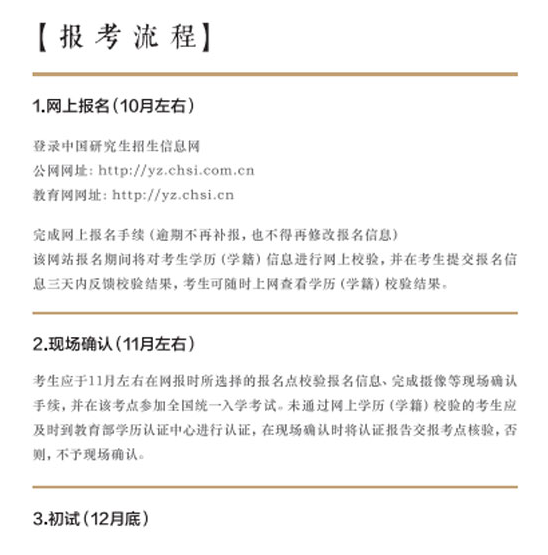 【报考流程】

1.网上报名（10月左右）

登录中国研究生招生信息网
公网网址：http://yz.chsi.com.cn
教育网网址：http://yz.chsi.cn

完成网上报名手续（逾期不再补报，也不得再修改报名信息）
该网站报名期间将对考生学历（学籍）信息进行网上校验，并在考生提交报名信息三天内反馈校验结果，考生可随时上网查看学历（学籍）校验结果。

2.现场确认（11月左右）

考生应于11月左右在网报时所选择的报名点校验报名信息、完成摄像等现场确认手续，并在该考点参加全国统一入学考试。未通过网上学历（学籍）校验的考生应及时到教育部学历认证中心进行认证，在现场确认时将认证报告交报考点核验，否则，不予现场确认。

3.初试（12月底）